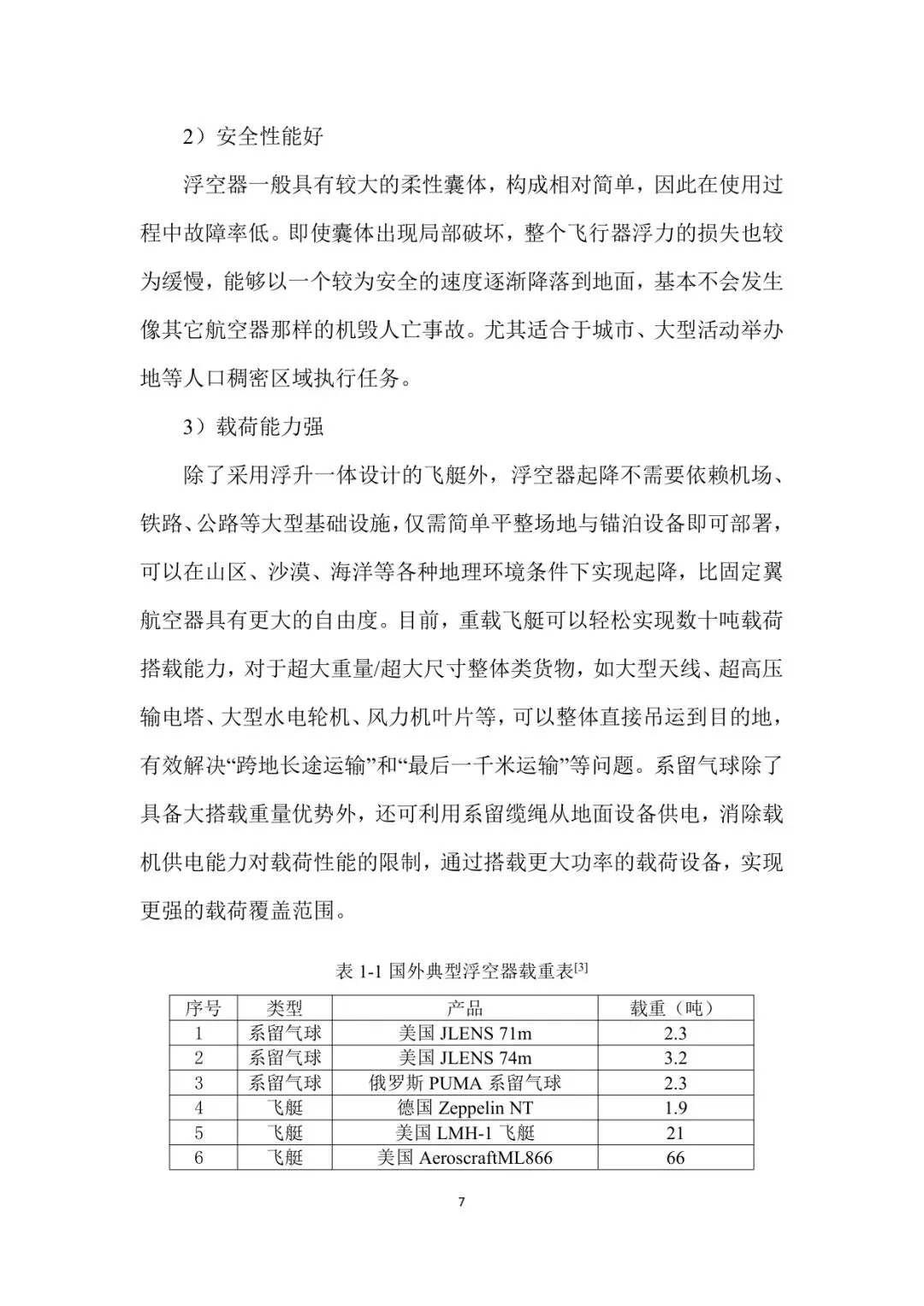 2）安全性能好

浮空器一般具有较大的柔性囊体，构成相对简单，因此在使用过程中故障率低。即使囊体出现局部破坏，整个飞行器浮力的损失也较为缓慢，能够以一个较为安全的速度逐渐降落到地面，基本不会发生像其它航空器那样的机毁人亡事故。尤其适合于城市、大型活动举办地等人口稠密区域执行任务。

3）载荷能力强

除了采用浮升一体设计的飞艇外，浮空器起降不需要依赖机场、铁路、公路等大型基础设施，仅需简单平整场地与锚泊设备即可部署，可以在山区、沙漠、海洋等各种地理环境条件下实现起降，比固定翼航空器具有更大的自由度。目前，重载飞艇可以轻松实现数十吨载荷搭载能力，对于超大重量/超大尺寸整体类货物，如大型天线、超高压输电塔、大型水电轮机、风力机叶片等，可以整体直接吊运到目的地，有效解决“跨地长途运输”和“最后一千米运输”等问题。系留气球除了具备大搭载重量优势外，还可利用系留缆绳从地面设备供电，消除载机供电能力对载荷性能的限制，通过搭载更大功率的载荷设备，实现更强的载荷覆盖范围。

表 1-1 国外典型浮空器载重表$^{[3]}$

| 序号 | 类型 | 产品 | 载重（吨） |
|---|---|---|---|
| 1 | 系留气球 | 美国 JLENS 71m | 2.3 |
| 2 | 系留气球 | 美国 JLENS 74m | 3.2 |
| 3 | 系留气球 | 俄罗斯 PUMA 系留气球 | 2.3 |
| 4 | 飞艇 | 德国 Zeppelin NT | 1.9 |
| 5 | 飞艇 | 美国 LMH-1 飞艇 | 21 |
| 6 | 飞艇 | 美国 AeroscraftML866 | 66 |

7